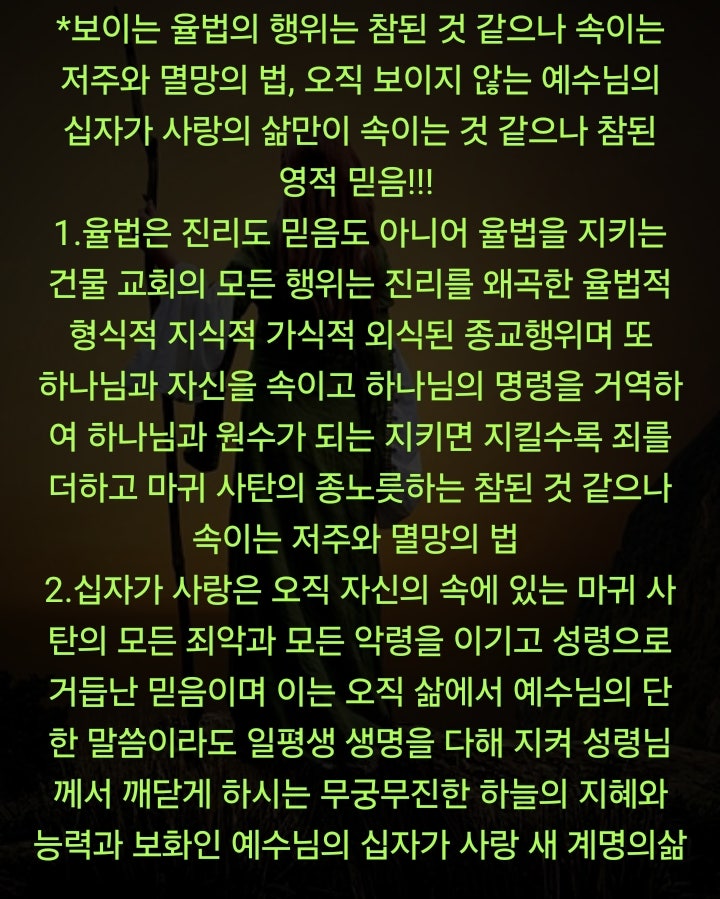 *보이는 율법의 행위는 참된 것 같으나 속이는 저주와 멸망의 법, 오직 보이지 않는 예수님의 십자가 사랑의 삶만이 속이는 것 같으나 참된 영적 믿음!!!
1.율법은 진리도 믿음도 아니어 율법을 지키는 건물 교회의 모든 행위는 진리를 왜곡한 율법적 형식적 지식적 가식적 외식된 종교행위며 또 하나님과 자신을 속이고 하나님의 명령을 거역하여 하나님과 원수가 되는 지키면 지킬수록 죄를 더하고 마귀 사탄의 종노릇하는 참된 것 같으나 속이는 저주와 멸망의 법
2.십자가 사랑은 오직 자신의 속에 있는 마귀 사탄의 모든 죄악과 모든 악령을 이기고 성령으로 거듭난 믿음이며 이는 오직 삶에서 예수님의 단 한 말씀이라도 일평생 생명을 다해 지켜 성령님께서 깨닫게 하시는 무궁무진한 하늘의 지혜와 능력과 보화인 예수님의 십자가 사랑 새 계명의삶